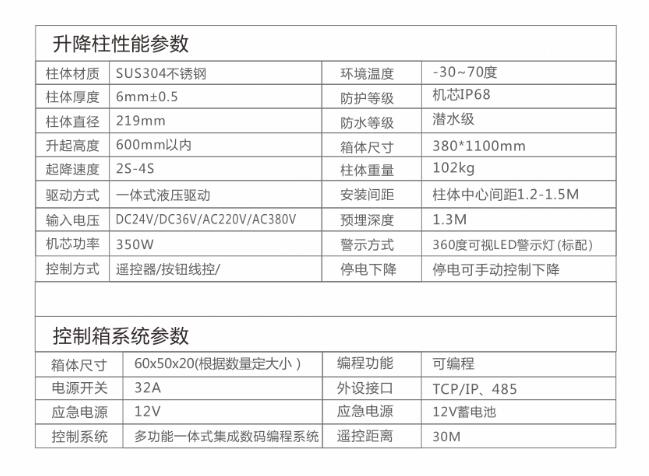 升降柱性能参数

| 柱体材质 | SUS304不锈钢 | 环境温度 | -30~70度 |
|---|---|---|---|
| 柱体厚度 | 6mm±0.5 | 防护等级 | 机芯IP68 |
| 柱体直径 | 219mm | 防水等级 | 潜水级 |
| 升起高度 | 600mm以内 | 箱体尺寸 | 380*1100mm |
| 起降速度 | 2S-4S | 柱体重量 | 102kg |
| 驱动方式 | 一体式液压驱动 | 安装间距 | 柱体中心间距1.2-1.5M |
| 输入电压 | DC24V/DC36V/AC220V/AC380V | 预埋深度 | 1.3M |
| 机芯功率 | 350W | 警示方式 | 360度可视LED警示灯 (标配) |
| 控制方式 | 遥控器/按钮线控/ | 停电下降 | 停电可手动控制下降 |

控制箱系统参数

| 箱体尺寸 | 60x50x20(根据数量定大小 ) | 编程功能 | 可编程 |
|---|---|---|---|
| 电源开关 | 32A | 外设接口 | TCP/IP、485 |
| 应急电源 | 12V | 应急电源 | 12V蓄电池 |
| 控制系统 | 多功能一体式集成数码编程系统 | 遥控距离 | 30M |